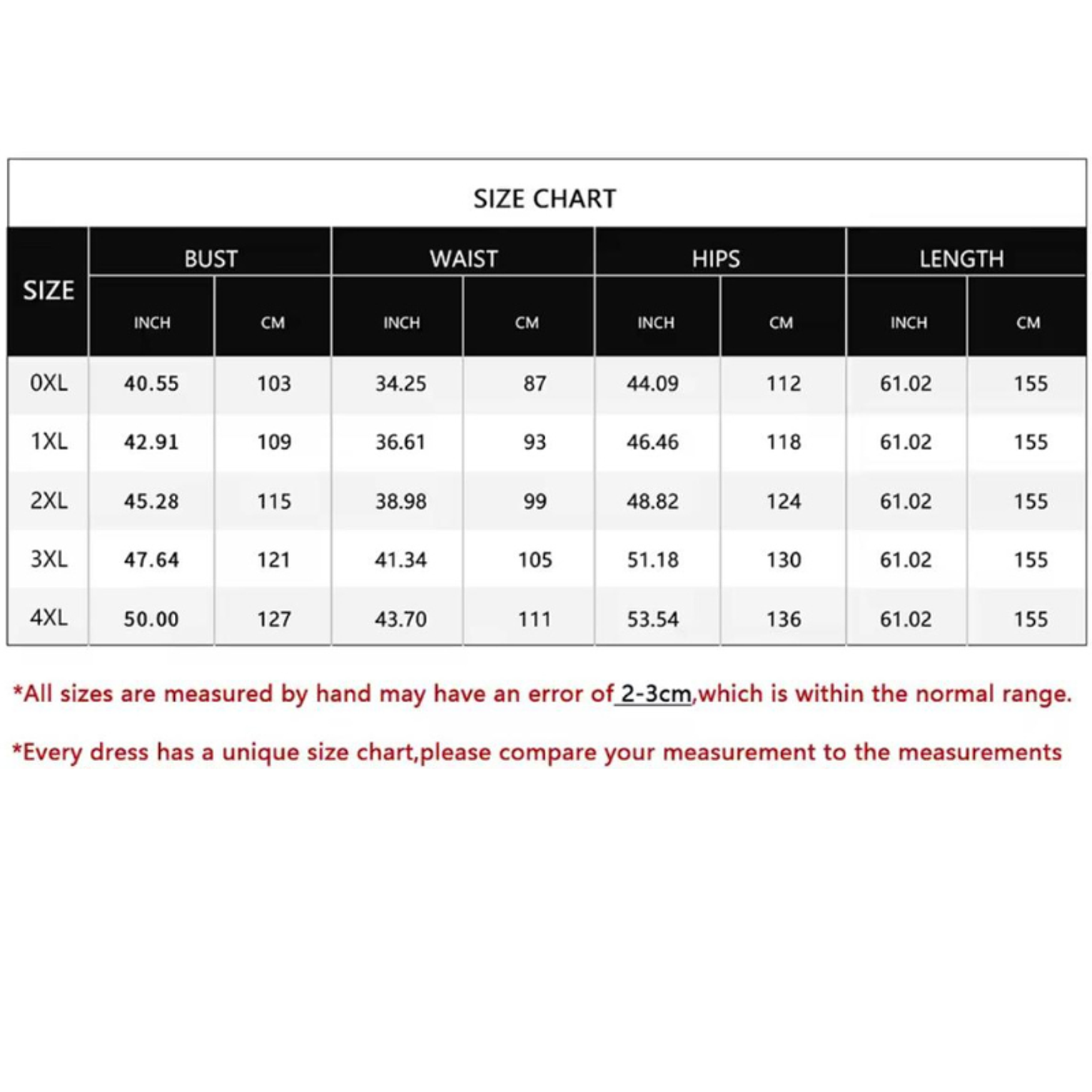 SIZE CHART

| SIZE | BUST INCH | BUST CM | WAIST INCH | WAIST CM | HIPS INCH | HIPS CM | LENGTH INCH | LENGTH CM |
|---|---|---|---|---|---|---|---|---|
| 0XL | 40.55 | 103 | 34.25 | 87 | 44.09 | 112 | 61.02 | 155 |
| 1XL | 42.91 | 109 | 36.61 | 93 | 46.46 | 118 | 61.02 | 155 |
| 2XL | 45.28 | 115 | 38.98 | 99 | 48.82 | 124 | 61.02 | 155 |
| 3XL | 47.64 | 121 | 41.34 | 105 | 51.18 | 130 | 61.02 | 155 |
| 4XL | 50.00 | 127 | 43.70 | 111 | 53.54 | 136 | 61.02 | 155 |

*All sizes are measured by hand may have an error of 2-3cm,which is within the normal range.

*Every dress has a unique size chart,please compare your measurement to the measurements